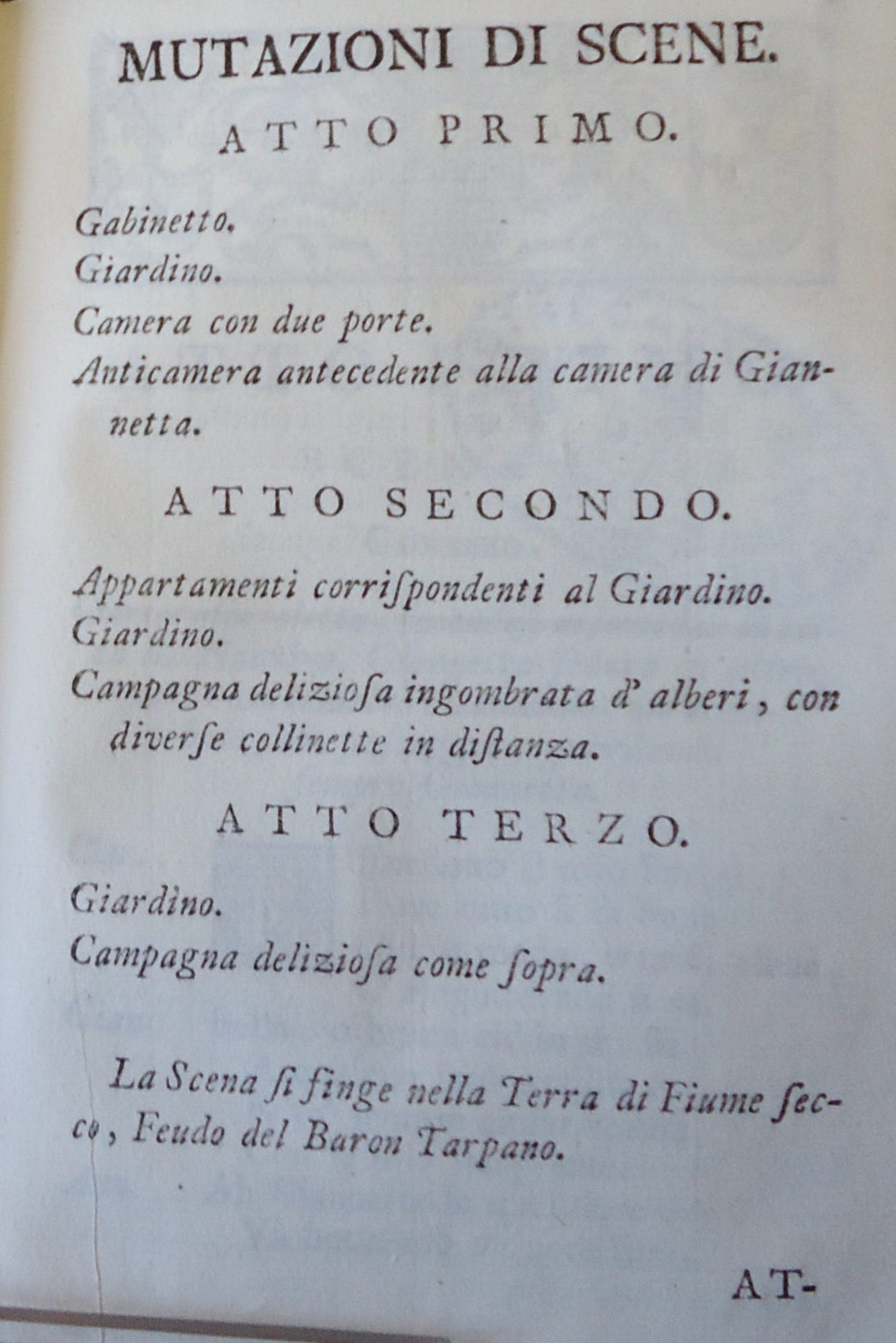 MUTAZIONI DI SCENE.

ATTO PRIMO.

Gabinetto.
Giardino.
Camera con due porte.
Anticamera antecedente alla camera di Giannetta.

ATTO SECONDO.

Appartamenti corriſpondenti al Giardino.
Giardino.
Campagna delizioſa ingombrata d' alberi, con diverſe collinette in diſtanza.

ATTO TERZO.

Giardino.
Campagna delizioſa come ſopra.

La Scena ſi finge nella Terra di Fiume ſecco, Feudo del Baron Tarpano.

AT-